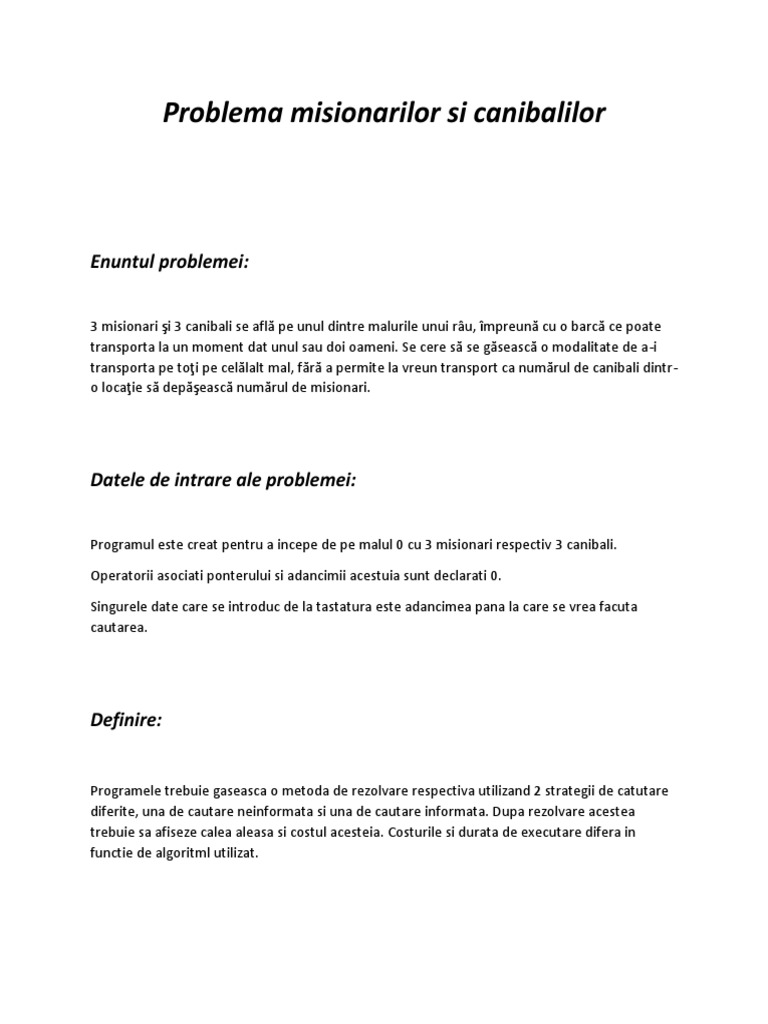 Problema misionarilor si canibalilor

Enuntul problemei:

3 misionari şi 3 canibali se află pe unul dintre malurile unui râu, împreună cu o barcă ce poate transporta la un moment dat unul sau doi oameni. Se cere să se găsească o modalitate de a-i transporta pe toţi pe celălalt mal, fără a permite la vreun transport ca numărul de canibali dintr-o locaţie să depăşească numărul de misionari.

Datele de intrare ale problemei:

Programul este creat pentru a incepe de pe malul 0 cu 3 misionari respectiv 3 canibali.

Operatorii asociati ponterului si adancimii acestuia sunt declarati 0.

Singurele date care se introduc de la tastatura este adancimea pana la care se vrea facuta cautarea.

Definire:

Programele trebuie gaseasca o metoda de rezolvare respectiva utilizand 2 strategii de catutare diferite, una de cautare neinformata si una de cautare informata. Dupa rezolvare acestea trebuie sa afiseze calea aleasa si costul acesteia. Costurile si durata de executare difera in functie de algoritml utilizat.